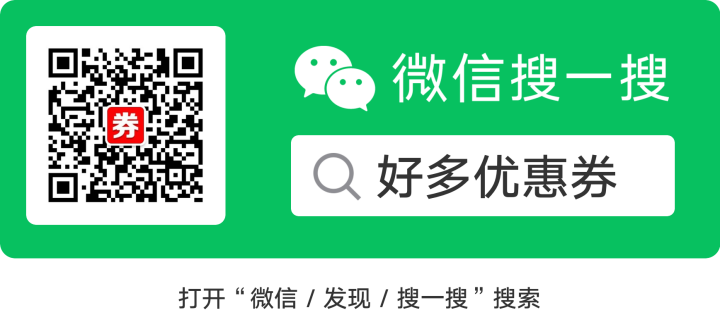 券

微信搜一搜

好多优惠券

打开“微信 / 发现 / 搜一搜”搜索